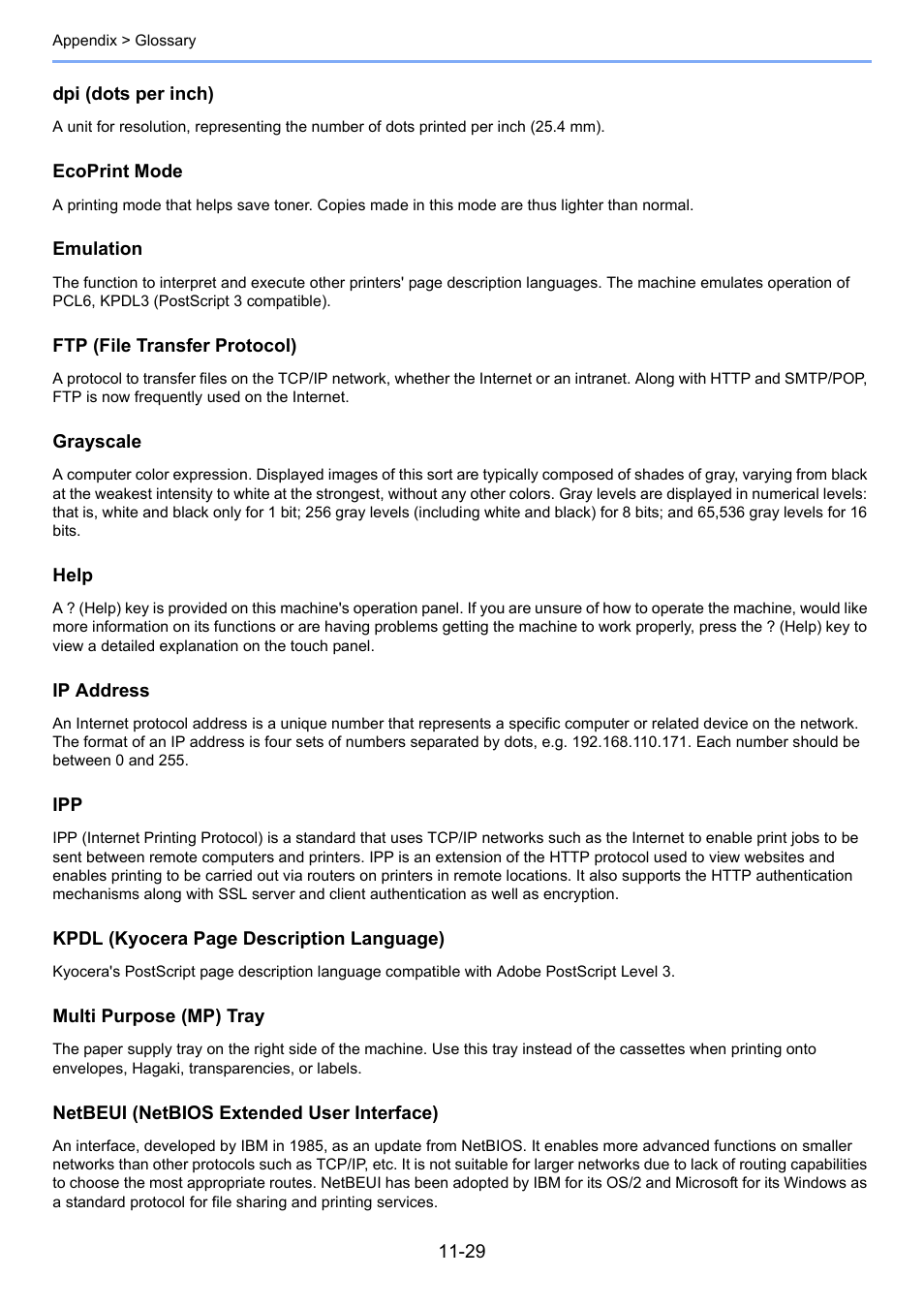 Appendix > Glossary

dpi (dots per inch)

A unit for resolution, representing the number of dots printed per inch (25.4 mm).

EcoPrint Mode

A printing mode that helps save toner. Copies made in this mode are thus lighter than normal.

Emulation

The function to interpret and execute other printers' page description languages. The machine emulates operation of PCL6, KPDL3 (PostScript 3 compatible).

FTP (File Transfer Protocol)

A protocol to transfer files on the TCP/IP network, whether the Internet or an intranet. Along with HTTP and SMTP/POP, FTP is now frequently used on the Internet.

Grayscale

A computer color expression. Displayed images of this sort are typically composed of shades of gray, varying from black at the weakest intensity to white at the strongest, without any other colors. Gray levels are displayed in numerical levels: that is, white and black only for 1 bit; 256 gray levels (including white and black) for 8 bits; and 65,536 gray levels for 16 bits.

Help

A ? (Help) key is provided on this machine's operation panel. If you are unsure of how to operate the machine, would like more information on its functions or are having problems getting the machine to work properly, press the ? (Help) key to view a detailed explanation on the touch panel.

IP Address

An Internet protocol address is a unique number that represents a specific computer or related device on the network. The format of an IP address is four sets of numbers separated by dots, e.g. 192.168.110.171. Each number should be between 0 and 255.

IPP

IPP (Internet Printing Protocol) is a standard that uses TCP/IP networks such as the Internet to enable print jobs to be sent between remote computers and printers. IPP is an extension of the HTTP protocol used to view websites and enables printing to be carried out via routers on printers in remote locations. It also supports the HTTP authentication mechanisms along with SSL server and client authentication as well as encryption.

KPDL (Kyocera Page Description Language)

Kyocera's PostScript page description language compatible with Adobe PostScript Level 3.

Multi Purpose (MP) Tray

The paper supply tray on the right side of the machine. Use this tray instead of the cassettes when printing onto envelopes, Hagaki, transparencies, or labels.

NetBEUI (NetBIOS Extended User Interface)

An interface, developed by IBM in 1985, as an update from NetBIOS. It enables more advanced functions on smaller networks than other protocols such as TCP/IP, etc. It is not suitable for larger networks due to lack of routing capabilities to choose the most appropriate routes. NetBEUI has been adopted by IBM for its OS/2 and Microsoft for its Windows as a standard protocol for file sharing and printing services.

11-29